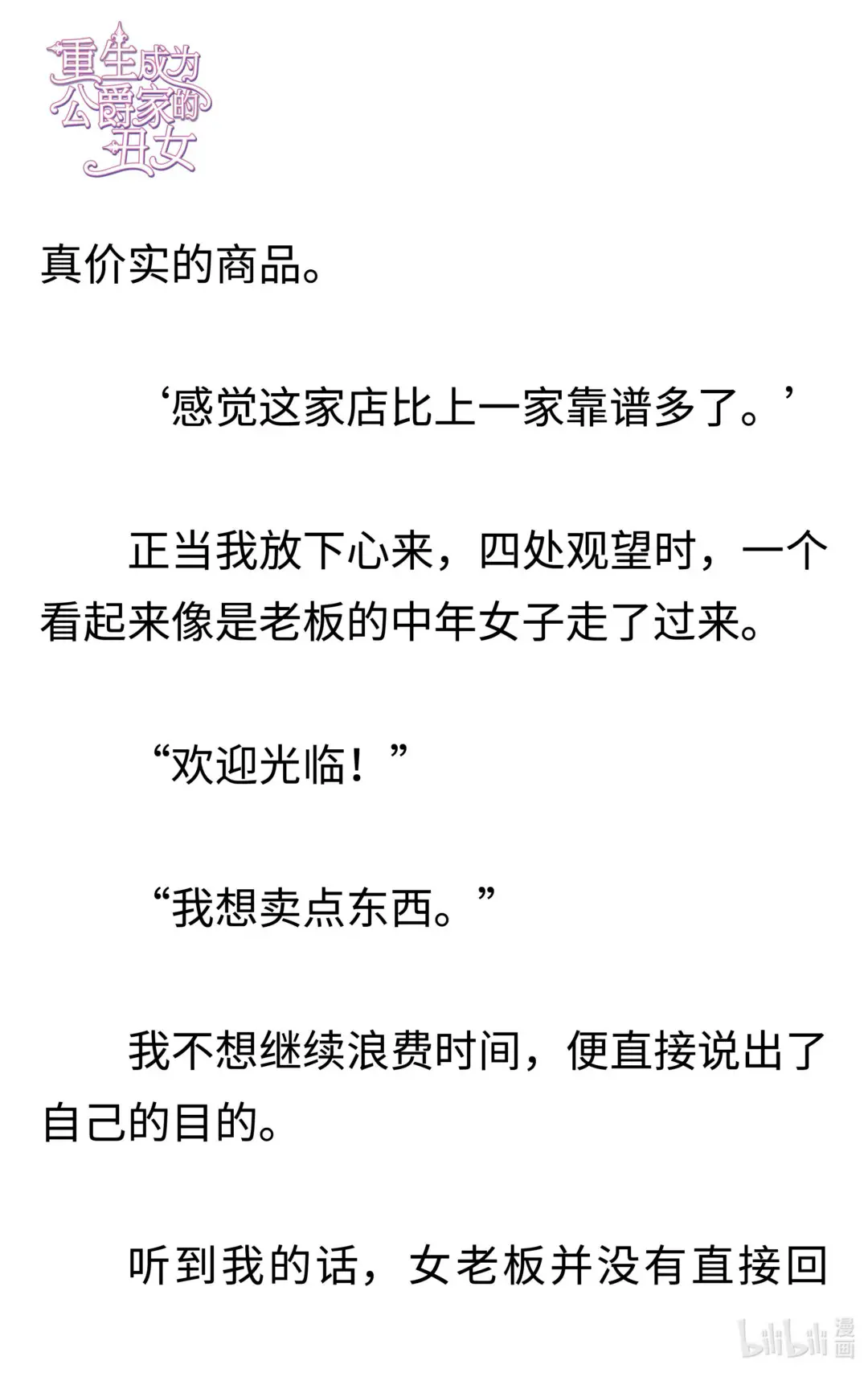 重生成为公爵家的丑女

真价实的商品。

‘感觉这家店比上一家靠谱多了。’

正当我放下心来，四处观望时，一个看起来像是老板的中年女子走了过来。

“欢迎光临！”

“我想卖点东西。”

我不想继续浪费时间，便直接说出了自己的目的。

听到我的话，女老板并没有直接回

bilibili漫画